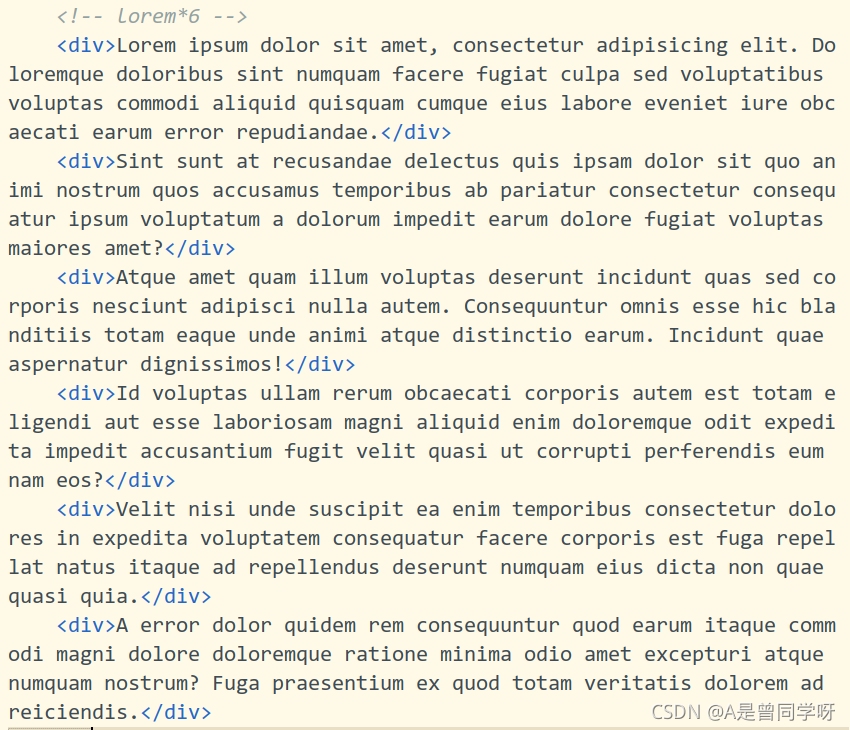 <!-- lorem*6 -->
<div>Lorem ipsum dolor sit amet, consectetur adipisicing elit. Doloremque doloribus sint numquam facere fugiat culpa sed voluptatibus voluptas commodi aliquid quisquam cumque eius labore eveniet iure obcaecati earum error repudiandae.</div>
<div>Sint sunt at recusandae delectus quis ipsam dolor sit quo animi nostrum quos accusamus temporibus ab pariatur consectetur consequatur ipsum voluptatum a dolorum impedit earum dolore fugiat voluptas maiores amet?</div>
<div>Atque amet quam illum voluptas deserunt incidunt quas sed corporis nesciunt adipisci nulla autem. Consequuntur omnis esse hic blanditiis totam eaque unde animi atque distinctio earum. Incidunt quae aspernatur dignissimos!</div>
<div>Id voluptas ullam rerum obcaecati corporis autem est totam eligendi aut esse laboriosam magni aliquid enim doloremque odit expedita impedit accusantium fugit velit quasi ut corrupti perferendis eum nam eos?</div>
<div>Velit nisi unde suscipit ea enim temporibus consectetur dolores in expedita voluptatem consequatur facere corporis est fuga repellat natus itaque ad repellendus deserunt numquam eius dicta non quae quasi quia.</div>
<div>A error dolor quidem rem consequuntur quod earum itaque commodi magni dolore doloremque ratione minima odio amet excepturi atque numquam nostrum? Fuga praesentium ex quod totam veritatis dolorem ad reiciendis.</div>
CSDN @A是曾同学呀